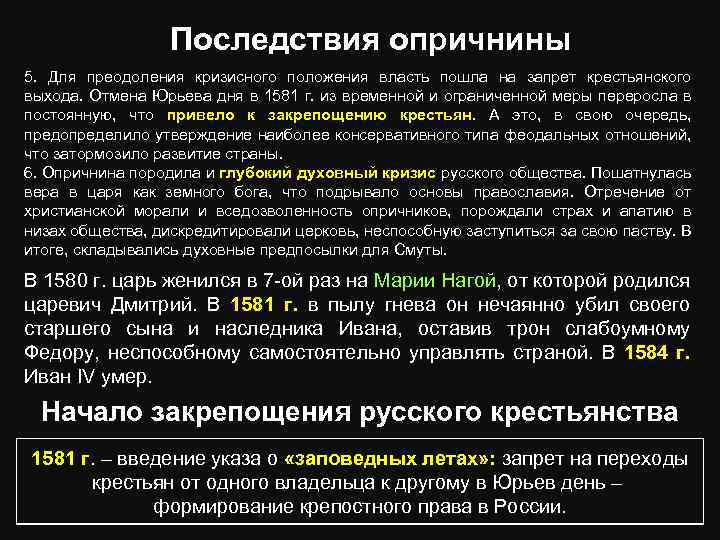 Последствия опричнины

5. Для преодоления кризисного положения власть пошла на запрет крестьянского выхода. Отмена Юрьева дня в 1581 г. из временной и ограниченной меры переросла в постоянную, что привело к закрепощению крестьян. А это, в свою очередь, предопределило утверждение наиболее консервативного типа феодальных отношений, что затормозило развитие страны.
6. Опричнина породила и глубокий духовный кризис русского общества. Пошатнулась вера в царя как земного бога, что подрывало основы православия. Отречение от христианской морали и вседозволенность опричников, порождали страх и апатию в низах общества, дискредитировали церковь, неспособную заступиться за свою паству. В итоге, складывались духовные предпосылки для Смуты.

В 1580 г. царь женился в 7-ой раз на Марии Нагой, от которой родился царевич Дмитрий. В 1581 г. в пылу гнева он нечаянно убил своего старшего сына и наследника Ивана, оставив трон слабоумному Федору, неспособному самостоятельно управлять страной. В 1584 г. Иван IV умер.

Начало закрепощения русского крестьянства

1581 г. – введение указа о «заповедных летах»: запрет на переходы крестьян от одного владельца к другому в Юрьев день – формирование крепостного права в России.